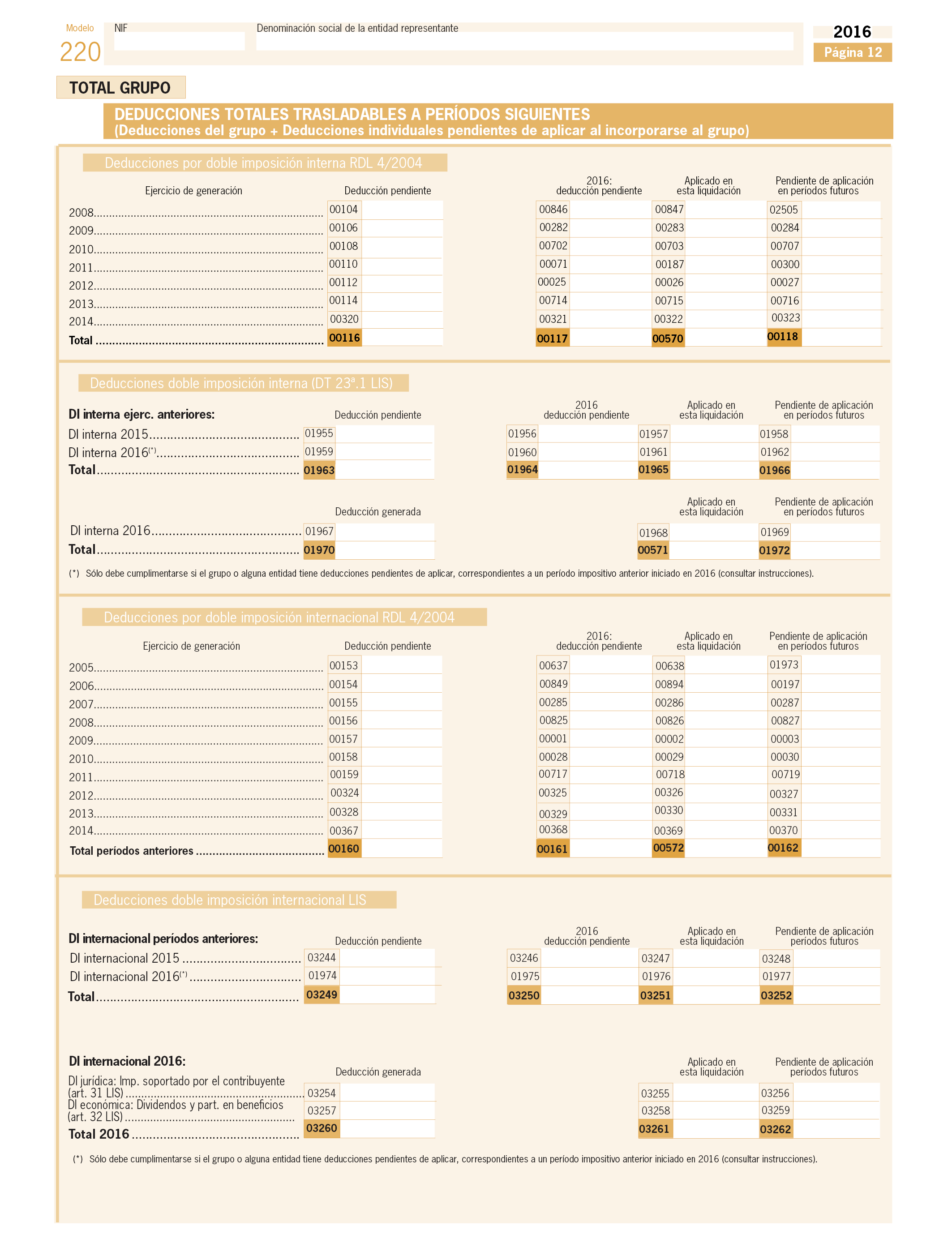 Modelo
220

NIF

Denominación social de la entidad representante

2016
Página 12

TOTAL GRUPO

DEDUCCIONES TOTALES TRASLADABLES A PERÍODOS SIGUIENTES
(Deducciones del grupo + Deducciones individuales pendientes de aplicar al incorporarse al grupo)

Deducciones por doble imposición interna RDL 4/2004

| Ejercicio de generación | Deducción pendiente | 2016: deducción pendiente | Aplicado en esta liquidación | Pendiente de aplicación en períodos futuros |
|---|---|---|---|---|
| 2008 | 00104 | 00846 | 00847 | 02505 |
| 2009 | 00106 | 00282 | 00283 | 00284 |
| 2010 | 00108 | 00702 | 00703 | 00707 |
| 2011 | 00110 | 00071 | 00187 | 00300 |
| 2012 | 00112 | 00025 | 00026 | 00027 |
| 2013 | 00114 | 00714 | 00715 | 00716 |
| 2014 | 00320 | 00321 | 00322 | 00323 |
| Total | 00116 | 00117 | 00570 | 00118 |

Deducciones doble imposición interna (DT 23ª.1 LIS)

| DI interna ejerc. anteriores: | Deducción pendiente | 2016 deducción pendiente | Aplicado en esta liquidación | Pendiente de aplicación en períodos futuros |
|---|---|---|---|---|
| DI interna 2015 | 01955 | 01956 | 01957 | 01958 |
| DI interna 2016(*) | 01959 | 01960 | 01961 | 01962 |
| Total | 01963 | 01964 | 01965 | 01966 |

| | Deducción generada | Aplicado en esta liquidación | Pendiente de aplicación en períodos futuros |
|---|---|---|---|
| DI interna 2016 | 01967 | 01968 | 01969 |
| Total | 01970 | 00571 | 01972 |

(*) Sólo debe cumplimentarse si el grupo o alguna entidad tiene deducciones pendientes de aplicar, correspondientes a un período impositivo anterior iniciado en 2016 (consultar instrucciones).

Deducciones por doble imposición internacional RDL 4/2004

| Ejercicio de generación | Deducción pendiente | 2016: deducción pendiente | Aplicado en esta liquidación | Pendiente de aplicación en períodos futuros |
|---|---|---|---|---|
| 2005 | 00153 | 00637 | 00638 | 01973 |
| 2006 | 00154 | 00849 | 00894 | 00197 |
| 2007 | 00155 | 00285 | 00286 | 00287 |
| 2008 | 00156 | 00825 | 00826 | 00827 |
| 2009 | 00157 | 00001 | 00002 | 00003 |
| 2010 | 00158 | 00028 | 00029 | 00030 |
| 2011 | 00159 | 00717 | 00718 | 00719 |
| 2012 | 00324 | 00325 | 00326 | 00327 |
| 2013 | 00328 | 00329 | 00330 | 00331 |
| 2014 | 00367 | 00368 | 00369 | 00370 |
| Total períodos anteriores | 00160 | 00161 | 00572 | 00162 |

Deducciones doble imposición internacional LIS

| DI internacional períodos anteriores: | Deducción pendiente | 2016 deducción pendiente | Aplicado en esta liquidación | Pendiente de aplicación períodos futuros |
|---|---|---|---|---|
| DI internacional 2015 | 03244 | 03246 | 03247 | 03248 |
| DI internacional 2016(*) | 01974 | 01975 | 01976 | 01977 |
| Total | 03249 | 03250 | 03251 | 03252 |

| DI internacional 2016: | Deducción generada | Aplicado en esta liquidación | Pendiente de aplicación períodos futuros |
|---|---|---|---|
| DI jurídica: Imp. soportado por el contribuyente (art. 31 LIS) | 03254 | 03255 | 03256 |
| DI económica: Dividendos y part. en beneficios (art. 32 LIS) | 03257 | 03258 | 03259 |
| Total 2016 | 03260 | 03261 | 03262 |

(*) Sólo debe cumplimentarse si el grupo o alguna entidad tiene deducciones pendientes de aplicar, correspondientes a un período impositivo anterior iniciado en 2016 (consultar instrucciones).